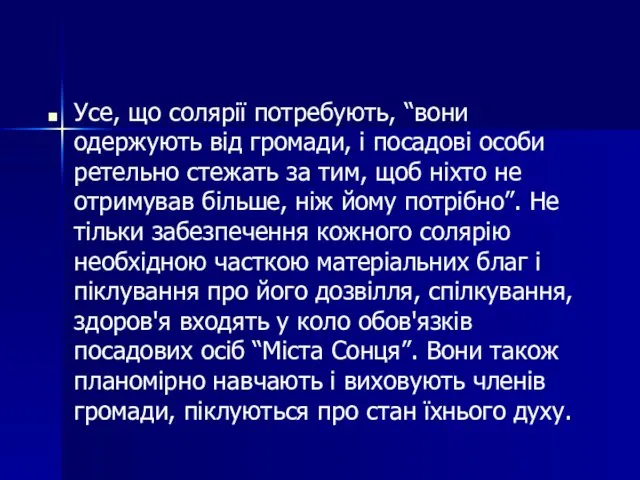 Усе, що солярії потребують, “вони одержують від громади, і посадові особи ретельно стежать за тим, щоб ніхто не отримував більше, ніж йому потрібно”. Не тільки забезпечення кожного солярію необхідною часткою матеріальних благ і піклування про його дозвілля, спілкування, здоров'я входять у коло обов'язків посадових осіб “Міста Сонця”. Вони також планомірно навчають і виховують членів громади, піклуються про стан їхнього духу.